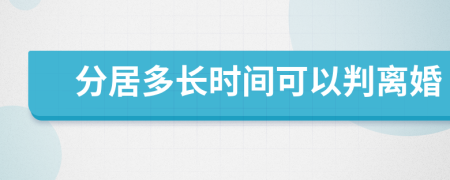 分居多长时间可以判离婚